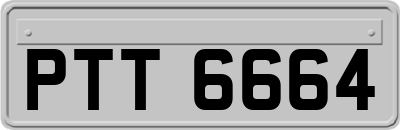 PTT 6664